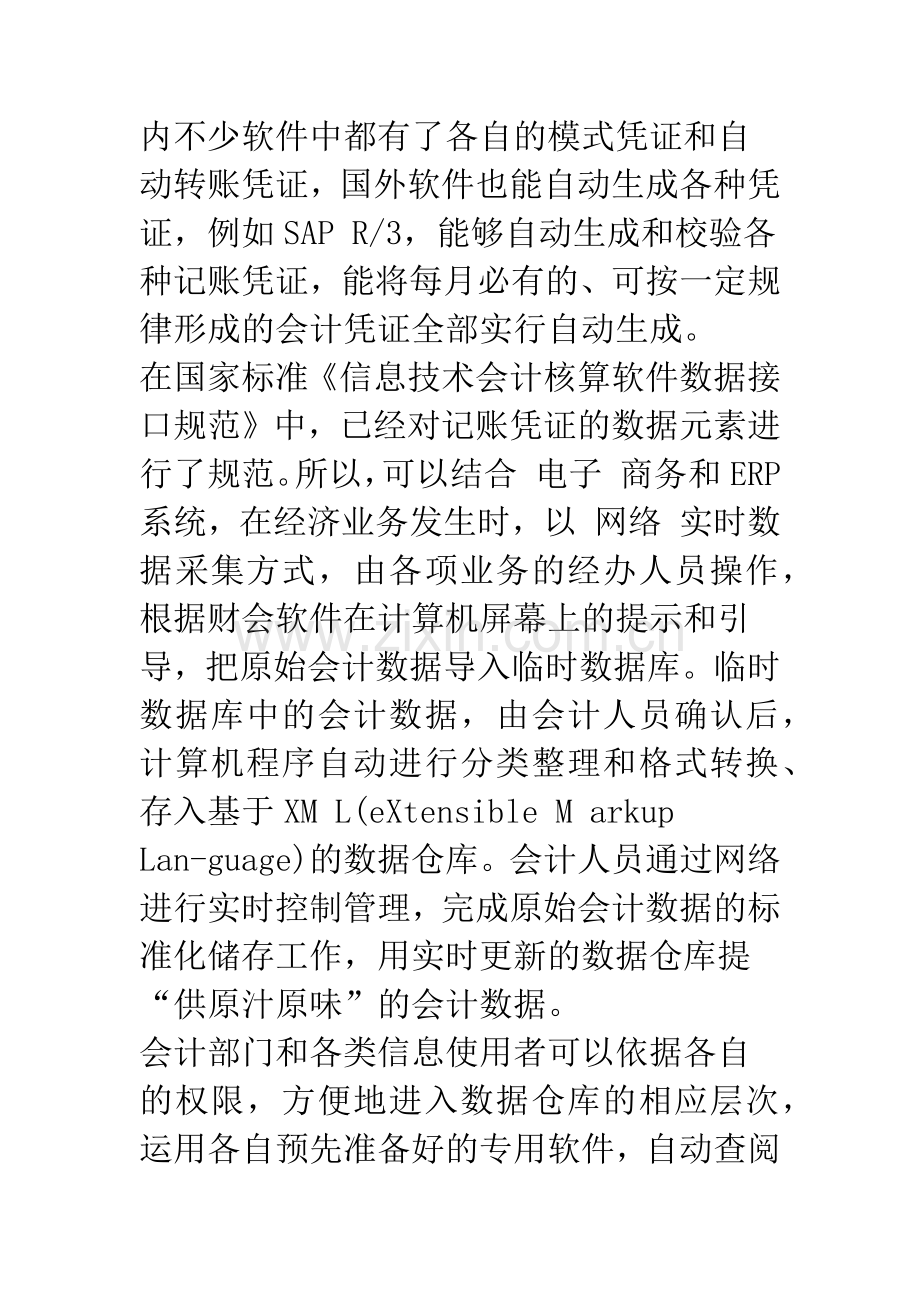 内不少软件中都有了各自的模式凭证和自动转账凭证，国外软件也能自动生成各种凭证，例如SAP R/3，能够自动生成和校验各种记账凭证，能将每月必有的、可按一定规律形成的会计凭证全部实行自动生成。

在国家标准《信息技术会计核算软件数据接口规范》中，已经对记账凭证的数据元素进行了规范。所以，可以结合 电子 商务和ERP系统，在经济业务发生时，以 网络 实时数据采集方式，由各项业务的经办人员操作，根据财会软件在计算机屏幕上的提示和引导，把原始会计数据导入临时数据库。临时数据库中的会计数据，由会计人员确认后，计算机程序自动进行分类整理和格式转换、存入基于XM L(eXtensible M arkup Lan-guage)的数据仓库。会计人员通过网络进行实时控制管理，完成原始会计数据的标准化储存工作，用实时更新的数据仓库提“供原汁原味”的会计数据。

会计部门和各类信息使用者可以依据各自的权限，方便地进入数据仓库的相应层次，运用各自预先准备好的专用软件，自动查阅

www.zixin.com.cn